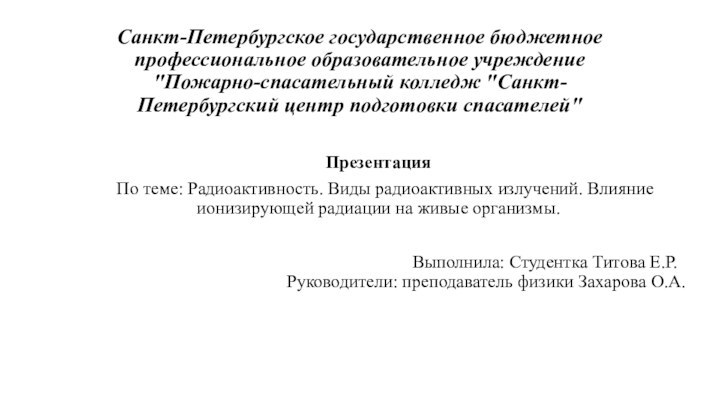 Санкт-Петербургское государственное бюджетное профессиональное образовательное учреждение "Пожарно-спасательный колледж "Санкт-Петербургский центр подготовки спасателей"

Презентация

По теме: Радиоактивность. Виды радиоактивных излучений. Влияние ионизирующей радиации на живые организмы.

Выполнила: Студентка Титова Е.Р.
Руководители: преподаватель физики Захарова О.А.